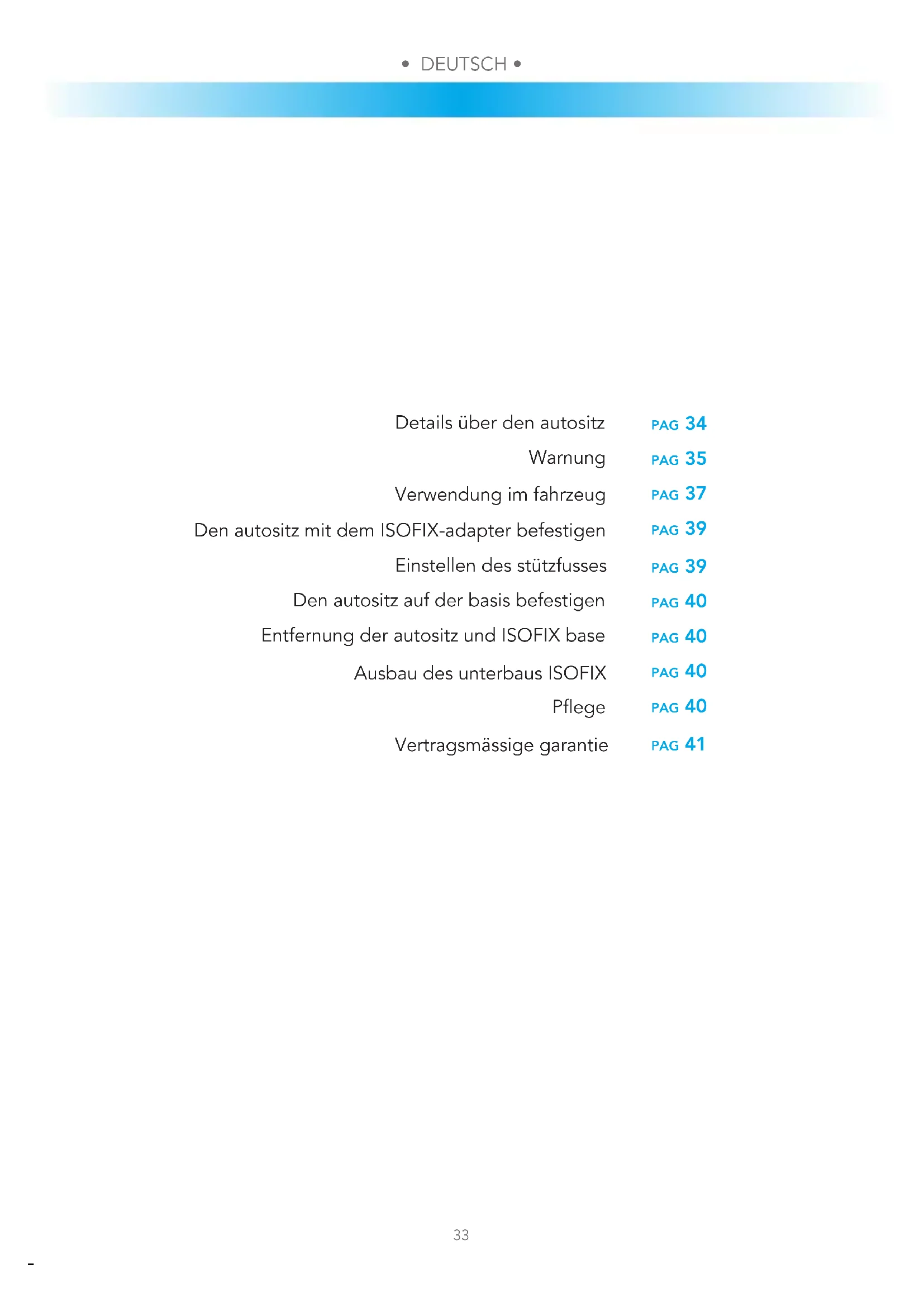 • DEUTSCH •

Details über den autositz PAG 34
Warnung PAG 35
Verwendung im fahrzeug PAG 37
Den autositz mit dem ISOFIX-adapter befestigen PAG 39
Einstellen des stützfusses PAG 39
Den autositz auf der basis befestigen PAG 40
Entfernung der autositz und ISOFIX base PAG 40
Ausbau des unterbaus ISOFIX PAG 40
Pflege PAG 40
Vertragsmässige garantie PAG 41

33